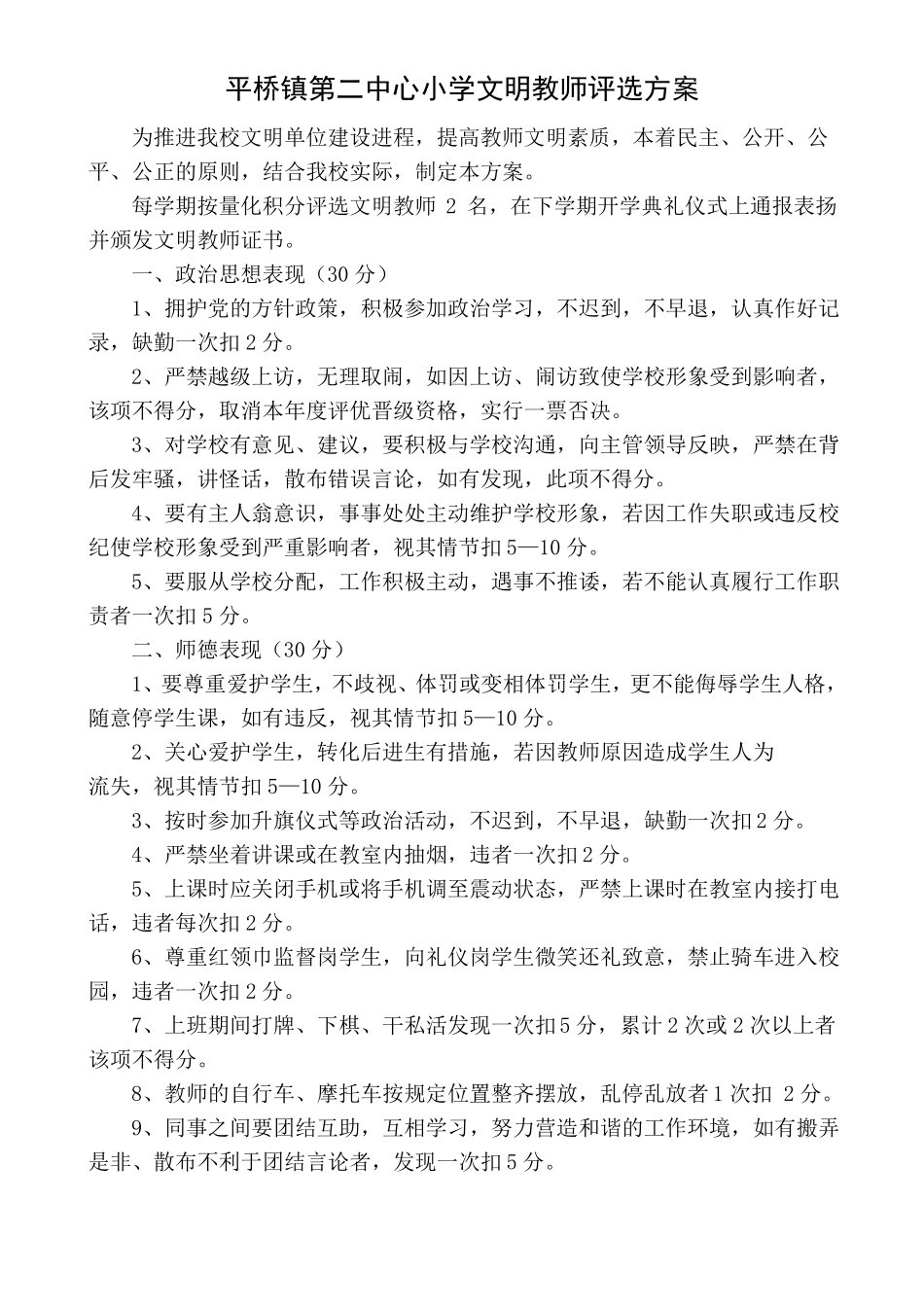 平桥镇第二中心小学文明教师评选方案

为推进我校文明单位建设进程，提高教师文明素质，本着民主、公开、公平、公正的原则，结合我校实际，制定本方案。

每学期按量化积分评选文明教师 2 名，在下学期开学典礼仪式上通报表扬并颁发文明教师证书。

一、政治思想表现（30 分）

1、拥护党的方针政策，积极参加政治学习，不迟到，不早退，认真作好记录，缺勤一次扣 2 分。

2、严禁越级上访，无理取闹，如因上访、闹访致使学校形象受到影响者，该项不得分，取消本年度评优晋级资格，实行一票否决。

3、对学校有意见、建议，要积极与学校沟通，向主管领导反映，严禁在背后发牢骚，讲怪话，散布错误言论，如有发现，此项不得分。

4、要有主人翁意识，事事处处主动维护学校形象，若因工作失职或违反校纪使学校形象受到严重影响者，视其情节扣 5—10 分。

5、要服从学校分配，工作积极主动，遇事不推诿，若不能认真履行工作职责者一次扣 5 分。

二、师德表现（30 分）

1、要尊重爱护学生，不歧视、体罚或变相体罚学生，更不能侮辱学生人格，随意停学生课，如有违反，视其情节扣 5—10 分。

2、关心爱护学生，转化后进生有措施，若因教师原因造成学生人为流失，视其情节扣 5—10 分。

3、按时参加升旗仪式等政治活动，不迟到，不早退，缺勤一次扣 2 分。

4、严禁坐着讲课或在教室内抽烟，违者一次扣 2 分。

5、上课时应关闭手机或将手机调至震动状态，严禁上课时在教室内接打电话，违者每次扣 2 分。

6、尊重红领巾监督岗学生，向礼仪岗学生微笑还礼致意，禁止骑车进入校园，违者一次扣 2 分。

7、上班期间打牌、下棋、干私活发现一次扣 5 分，累计 2 次或 2 次以上者该项不得分。

8、教师的自行车、摩托车按规定位置整齐摆放，乱停乱放者 1 次扣 2 分。

9、同事之间要团结互助，互相学习，努力营造和谐的工作环境，如有搬弄是非、散布不利于团结言论者，发现一次扣 5 分。